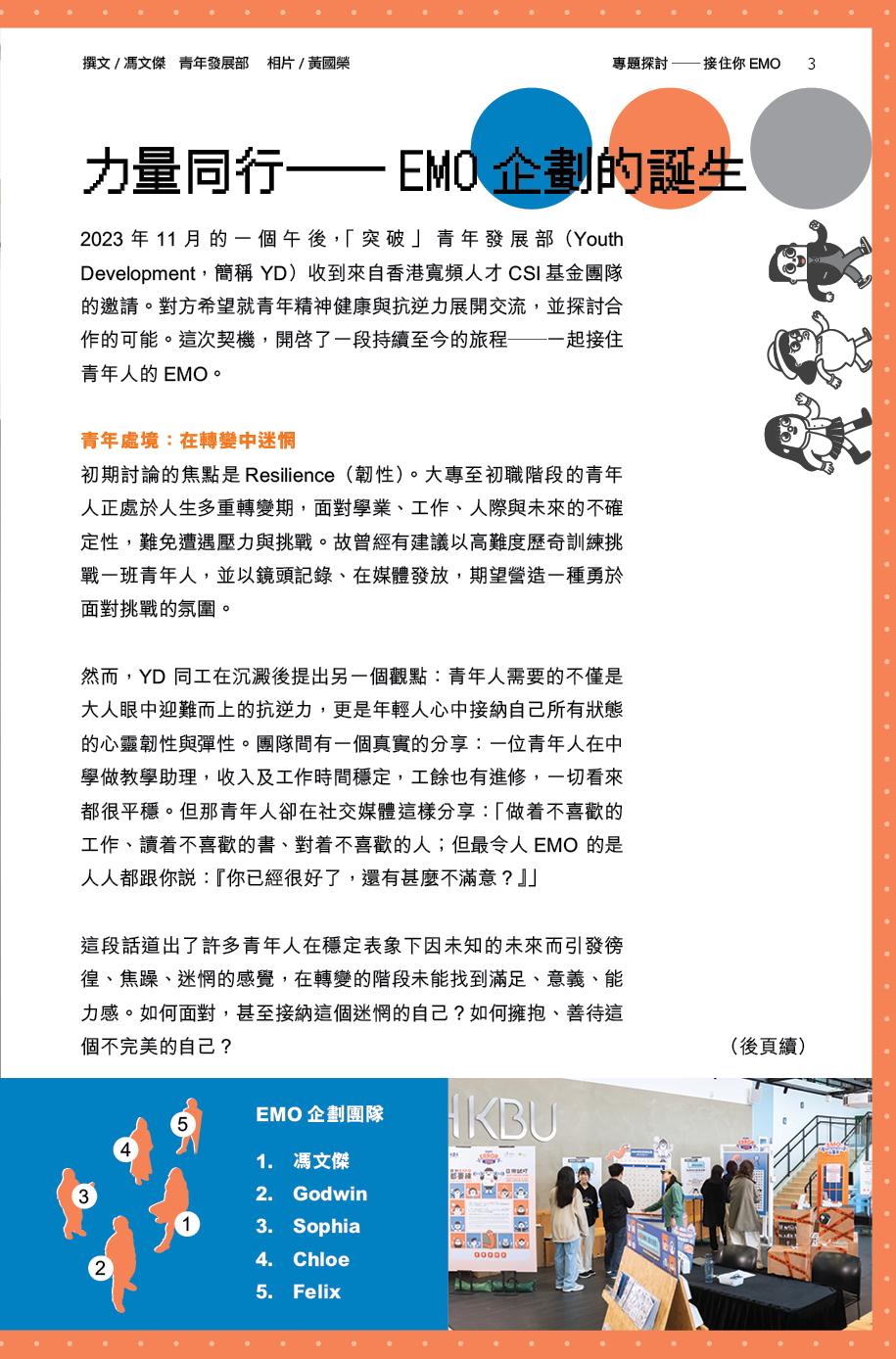 撰文 / 馮文傑　青年發展部　相片 / 黃國榮

專題探討 —— 接住你 EMO　3

力量同行—— EMO 企劃的誕生

2023 年 11 月的一個午後，「突破」青年發展部（Youth Development，簡稱 YD）收到來自香港寬頻人才 CSI 基金團隊的邀請。對方希望就青年精神健康與抗逆力展開交流，並探討合作的可能。這次契機，開啓了一段持續至今的旅程——一起接住青年人的 EMO。

青年處境：在轉變中迷惘

初期討論的焦點是 Resilience（韌性）。大專至初職階段的青年人正處於人生多重轉變期，面對學業、工作、人際與未來的不確定性，難免遭遇壓力與挑戰。故曾經有建議以高難度歷奇訓練挑戰一班青年人，並以鏡頭記錄、在媒體發放，期望營造一種勇於面對挑戰的氛圍。

然而，YD 同工在沉澱後提出另一個觀點：青年人需要的不僅是大人眼中迎難而上的抗逆力，更是年輕人心中接納自己所有狀態的心靈韌性與彈性。團隊間有一個真實的分享：一位青年人在中學做教學助理，收入及工作時間穩定，工餘也有進修，一切看來都很平穩。但那青年人卻在社交媒體這樣分享：「做着不喜歡的工作、讀着不喜歡的書、對着不喜歡的人；但最令人 EMO 的是人人都跟你說：『你已經很好了，還有甚麼不滿意？』」

這段話道出了許多青年人在穩定表象下因未知的未來而引發徬徨、焦躁、迷惘的感覺，在轉變的階段未能找到滿足、意義、能力感。如何面對，甚至接納這個迷惘的自己？如何擁抱、善待這個不完美的自己？

（後頁續）

5
4
3
1
2

EMO 企劃團隊
1. 馮文傑
2. Godwin
3. Sophia
4. Chloe
5. Felix

HKBU